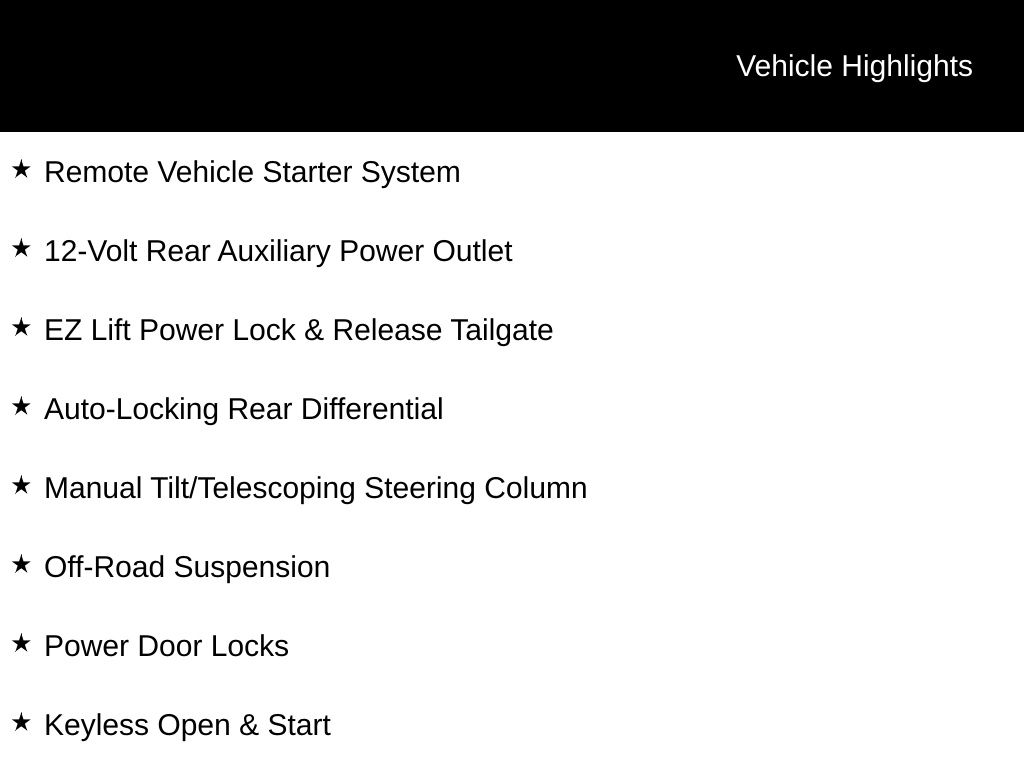 Vehicle Highlights

★ Remote Vehicle Starter System

★ 12-Volt Rear Auxiliary Power Outlet

★ EZ Lift Power Lock & Release Tailgate

★ Auto-Locking Rear Differential

★ Manual Tilt/Telescoping Steering Column

★ Off-Road Suspension

★ Power Door Locks

★ Keyless Open & Start